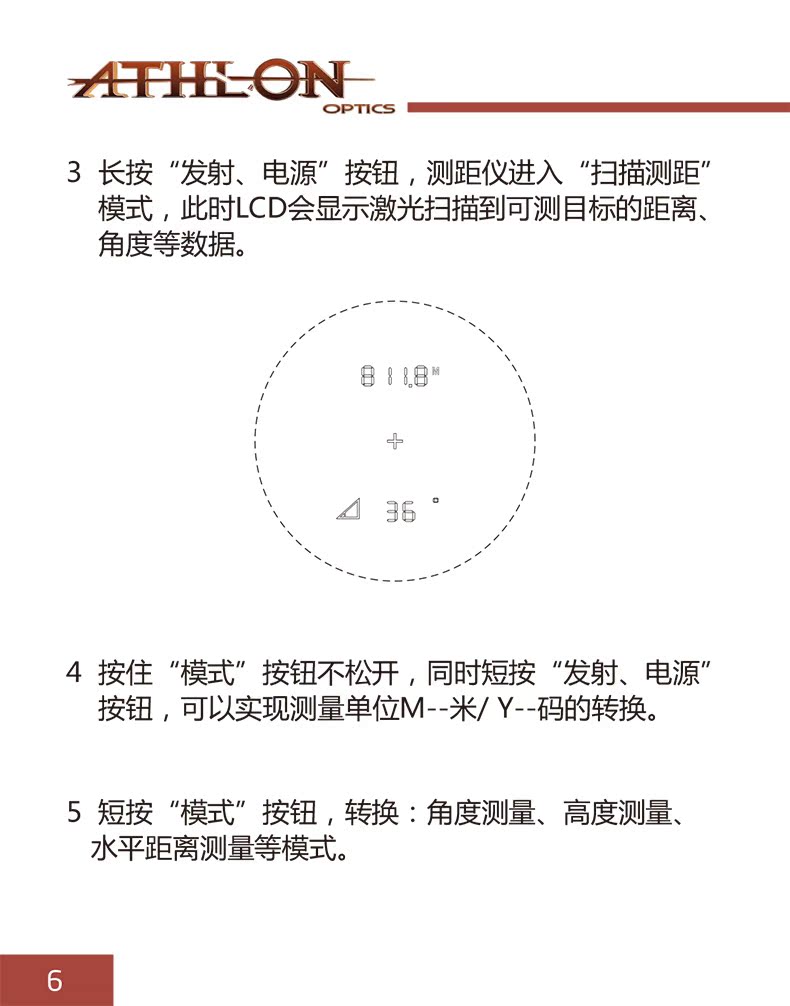 ATHLON OPTICS

3 长按“发射、电源”按钮，测距仪进入“扫描测距”模式，此时LCD会显示激光扫描到可测目标的距离、角度等数据。

811.8 M

+

36 °

4 按住“模式”按钮不松开，同时短按“发射、电源”按钮，可以实现测量单位M--米/ Y--码的转换。

5 短按“模式”按钮，转换：角度测量、高度测量、水平距离测量等模式。

6